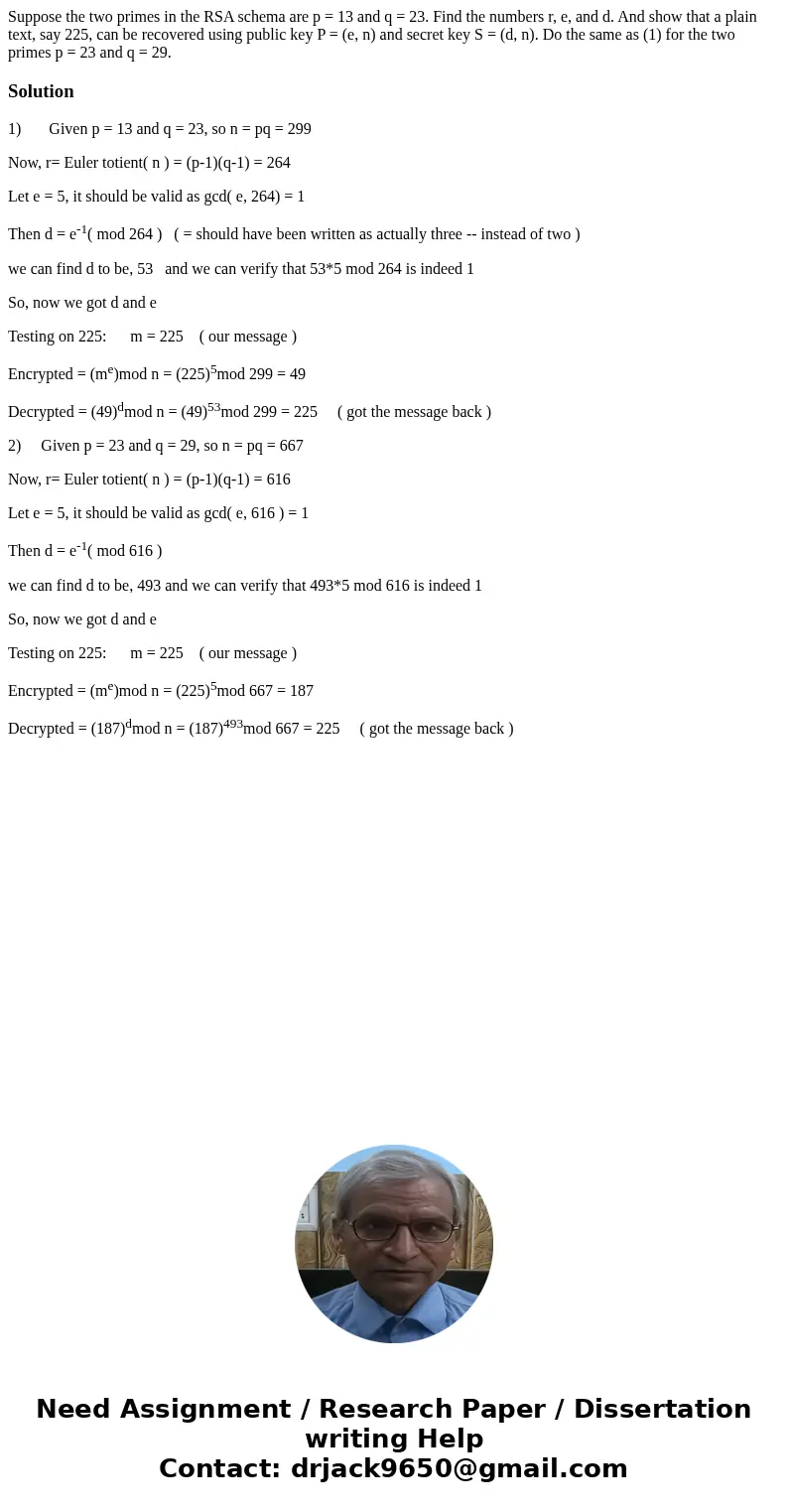 Suppose the two primes in the RSA schema are p = 13 and q = 23. Find the numbers r, e, and d. And show that a plain text, say 225, can be recovered using public key P = (e, n) and secret key S = (d, n). Do the same as (1) for the two primes p = 23 and q = 29.

Solution

1) Given p = 13 and q = 23, so n = pq = 299

Now, r= Euler totient( n ) = (p-1)(q-1) = 264

Let e = 5, it should be valid as gcd( e, 264) = 1

Then d = $e^{-1}$( mod 264 ) ( = should have been written as actually three -- instead of two )

we can find d to be, 53 and we can verify that 53*5 mod 264 is indeed 1

So, now we got d and e

Testing on 225: m = 225 ( our message )

Encrypted = ($m^e$)mod n = $(225)^5$mod 299 = 49

Decrypted = $(49)^d$mod n = $(49)^{53}$mod 299 = 225 ( got the message back )

2) Given p = 23 and q = 29, so n = pq = 667

Now, r= Euler totient( n ) = (p-1)(q-1) = 616

Let e = 5, it should be valid as gcd( e, 616 ) = 1

Then d = $e^{-1}$( mod 616 )

we can find d to be, 493 and we can verify that 493*5 mod 616 is indeed 1

So, now we got d and e

Testing on 225: m = 225 ( our message )

Encrypted = ($m^e$)mod n = $(225)^5$mod 667 = 187

Decrypted = $(187)^d$mod n = $(187)^{493}$mod 667 = 225 ( got the message back )

Need Assignment / Research Paper / Dissertation writing Help
Contact: drjack9650@gmail.com